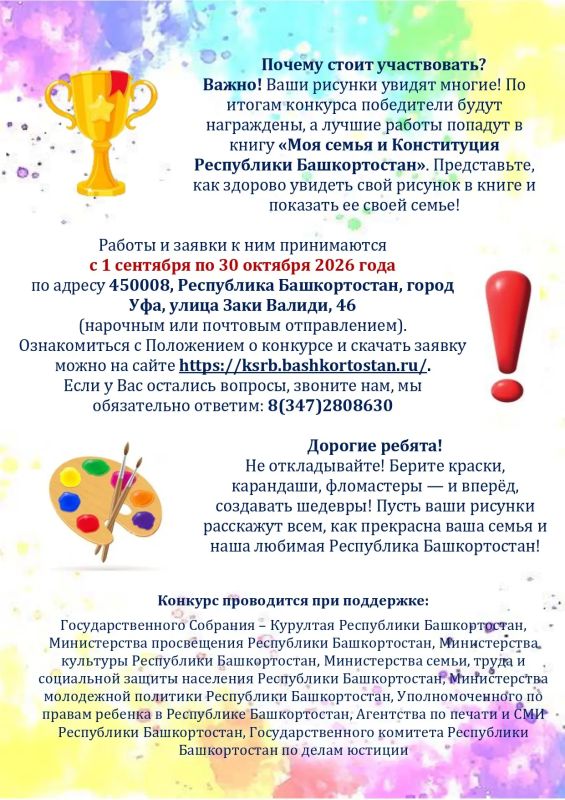 Почему стоит участвовать?
Важно! Ваши рисунки увидят многие! По итогам конкурса победители будут награждены, а лучшие работы попадут в книгу «Моя семья и Конституция Республики Башкортостан». Представьте, как здорово увидеть свой рисунок в книге и показать ее своей семье!

Работы и заявки к ним принимаются
с 1 сентября по 30 октября 2026 года
по адресу 450008, Республика Башкортостан, город Уфа, улица Заки Валиди, 46
(нарочным или почтовым отправлением).
Ознакомиться с Положением о конкурсе и скачать заявку можно на сайте https://ksrb.bashkortostan.ru/.
Если у Вас остались вопросы, звоните нам, мы обязательно ответим: 8(347)2808630

Дорогие ребята!
Не откладывайте! Берите краски, карандаши, фломастеры — и вперёд, создавать шедевры! Пусть ваши рисунки расскажут всем, как прекрасна ваша семья и наша любимая Республика Башкортостан!

Конкурс проводится при поддержке:

Государственного Собрания – Курултая Республики Башкортостан, Министерства просвещения Республики Башкортостан, Министерства культуры Республики Башкортостан, Министерства семьи, труда и социальной защиты населения Республики Башкортостан, Министерства молодежной политики Республики Башкортостан, Уполномоченного по правам ребенка в Республике Башкортостан, Агентства по печати и СМИ Республики Башкортостан, Государственного комитета Республики Башкортостан по делам юстиции